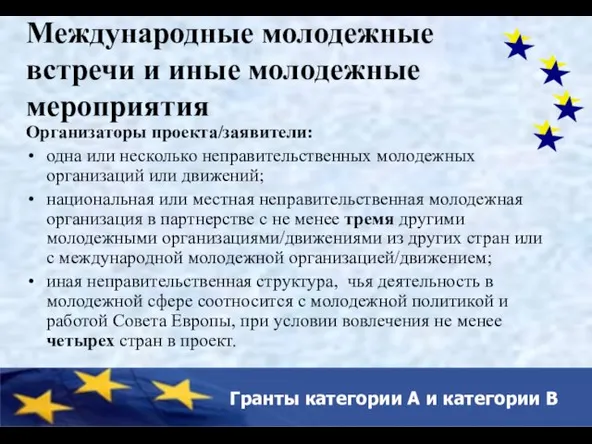 Международные молодежные встречи и иные молодежные мероприятия

Организаторы проекта/заявители:

• одна или несколько неправительственных молодежных организаций или движений;
• национальная или местная неправительственная молодежная организация в партнерстве с не менее тремя другими молодежными организациями/движениями из других стран или с международной молодежной организацией/движением;
• иная неправительственная структура, чья деятельность в молодежной сфере соотносится с молодежной политикой и работой Совета Европы, при условии вовлечения не менее четырех стран в проект.

Гранты категории А и категории В